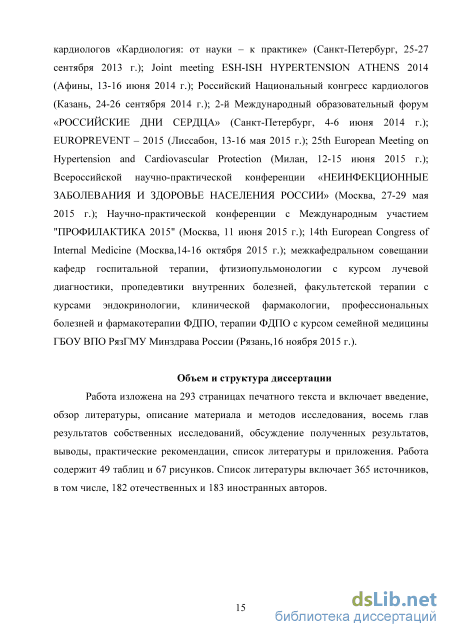 кардиологов «Кардиология: от науки – к практике» (Санкт-Петербург, 25-27 сентября 2013 г.); Joint meeting ESH-ISH HYPERTENSION ATHENS 2014 (Афины, 13-16 июня 2014 г.); Российский Национальный конгресс кардиологов (Казань, 24-26 сентября 2014 г.); 2-й Международный образовательный форум «РОССИЙСКИЕ ДНИ СЕРДЦА» (Санкт-Петербург, 4-6 июня 2014 г.); EUROPREVENT – 2015 (Лиссабон, 13-16 мая 2015 г.); 25th European Meeting on Hypertension and Cardiovascular Protection (Милан, 12-15 июня 2015 г.); Всероссийской научно-практической конференции «НЕИНФЕКЦИОННЫЕ ЗАБОЛЕВАНИЯ И ЗДОРОВЬЕ НАСЕЛЕНИЯ РОССИИ» (Москва, 27-29 мая 2015 г.); Научно-практической конференции с Международным участием "ПРОФИЛАКТИКА 2015" (Москва, 11 июня 2015 г.); 14th European Congress of Internal Medicine (Москва,14-16 октября 2015 г.); межкафедральном совещании кафедр госпитальной терапии, фтизиопульмонологии с курсом лучевой диагностики, пропедевтики внутренних болезней, факультетской терапии с курсами эндокринологии, клинической фармакологии, профессиональных болезней и фармакотерапии ФДПО, терапии ФДПО с курсом семейной медицины ГБОУ ВПО РязГМУ Минздрава России (Рязань,16 ноября 2015 г.).

Объем и структура диссертации

Работа изложена на 293 страницах печатного текста и включает введение, обзор литературы, описание материала и методов исследования, восемь глав результатов собственных исследований, обсуждение полученных результатов, выводы, практические рекомендации, список литературы и приложения. Работа содержит 49 таблиц и 67 рисунков. Список литературы включает 365 источников, в том числе, 182 отечественных и 183 иностранных авторов.

15

dsLib.net
библиотека диссертаций